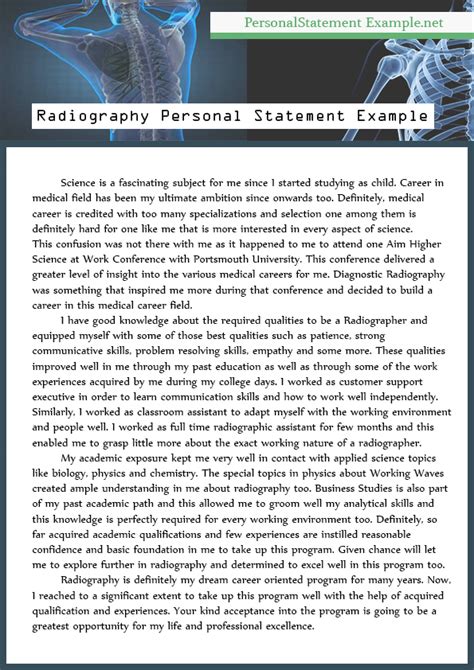 PersonalStatement Example.net

Radiography Personal Statement Example

Science is a fascinating subject for me since I started studying as child. Career in medical field has been my ultimate ambition since onwards too. Definitely, medical career is credited with too many specializations and selection one among them is definitely hard for one like me that is more interested in every aspect of science. This confusion was not there with me as it happened to me to attend one Aim Higher Science at Work Conference with Portsmouth University. This conference delivered a greater level of insight into the various medical careers for me. Diagnostic Radiography was something that inspired me more during that conference and decided to build a career in this medical career field.

I have good knowledge about the required qualities to be a Radiographer and equipped myself with some of those best qualities such as patience, strong communicative skills, problem resolving skills, empathy and some more. These qualities improved well in me through my past education as well as through some of the work experiences acquired by me during my college days. I worked as customer support executive in order to learn communication skills and how to work well independently. Similarly, I worked as classroom assistant to adapt myself with the working environment and people well. I worked as full time radiographic assistant for few months and this enabled me to grasp little more about the exact working nature of a radiographer.

My academic exposure kept me very well in contact with applied science topics like biology, physics and chemistry. The special topics in physics about Working Waves created ample understanding in me about radiography too. Business Studies is also part of my past academic path and this allowed me to groom well my analytical skills and this knowledge is perfectly required for every working environment too. Definitely, so far acquired academic qualifications and few experiences are instilled reasonable confidence and basic foundation in me to take up this program. Given chance will let me to explore further in radiography and determined to excel well in this program too.

Radiography is definitely my dream career oriented program for many years. Now, I reached to a significant extent to take up this program well with the help of acquired qualification and experiences. Your kind acceptance into the program is going to be a greatest opportunity for my life and professional excellence.